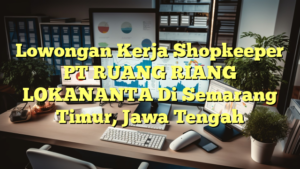 Lowongan Kerja Shopkeeper PT RUANG RIANG LOKANANTA Di Semarang Timur, Jawa Tengah